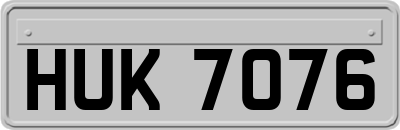 HUK 7076